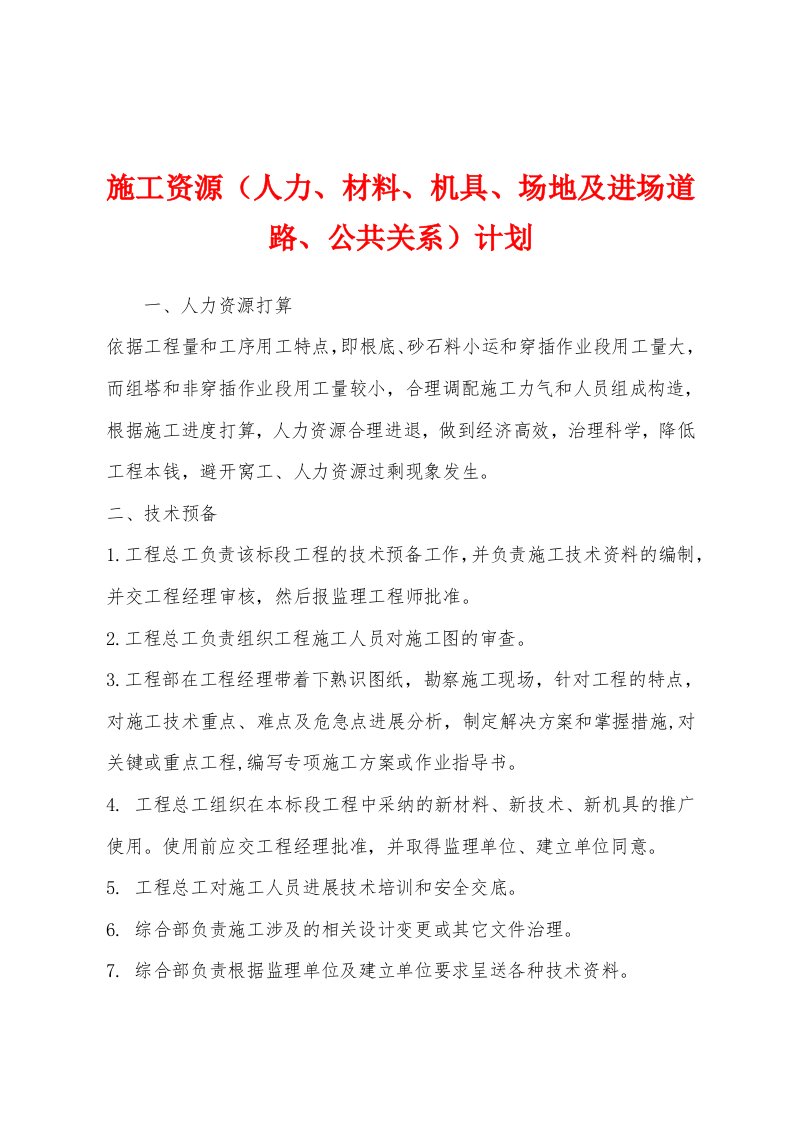 施工资源（人力、材料、机具、场地及进场道路、公共关系）计划

一、人力资源打算

依据工程量和工序用工特点，即根底、砂石料小运和穿插作业段用工量大，而组塔和非穿插作业段用工量较小，合理调配施工力气和人员组成构造，根据施工进度打算，人力资源合理进退，做到经济高效，治理科学，降低工程本钱，避开窝工、人力资源过剩现象发生。

二、技术预备

1.工程总工负责该标段工程的技术预备工作，并负责施工技术资料的编制，并交工程经理审核，然后报监理工程师批准。

2.工程总工负责组织工程施工人员对施工图的审查。

3.工程部在工程经理带着下熟识图纸，勘察施工现场，针对工程的特点，对施工技术重点、难点及危急点进展分析，制定解决方案和掌握措施，对关键或重点工程，编写专项施工方案或作业指导书。

4. 工程总工组织在本标段工程中采纳的新材料、新技术、新机具的推广使用。使用前应交工程经理批准，并取得监理单位、建立单位同意。

5. 工程总工对施工人员进展技术培训和安全交底。

6. 综合部负责施工涉及的相关设计变更或其它文件治理。

7. 综合部负责根据监理单位及建立单位要求呈送各种技术资料。